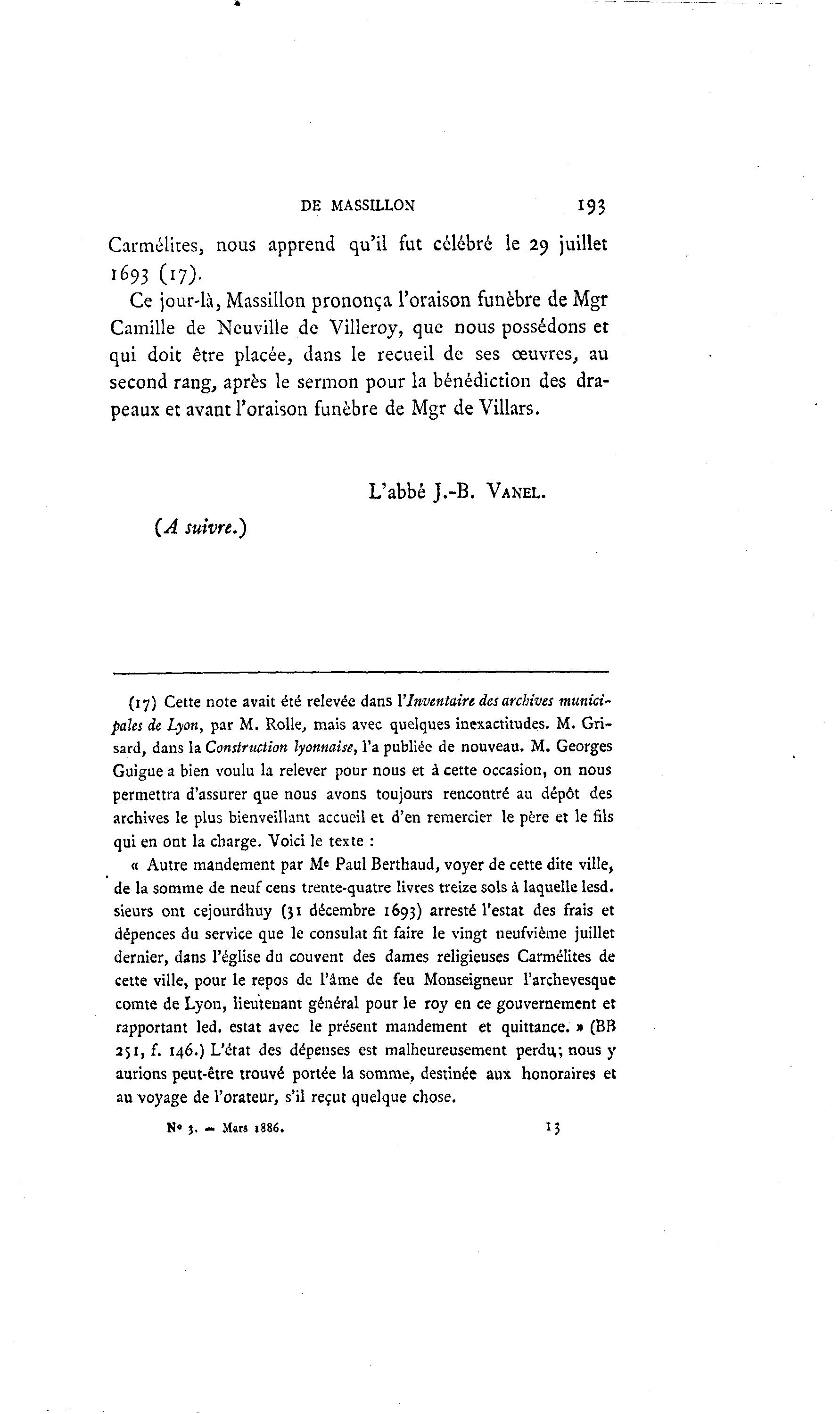 DE MASSILLON 193

Carmélites, nous apprend qu'il fut célébré le 29 juillet 1693 (17).

Ce jour-là, Massillon prononça l'oraison funèbre de Mgr Camille de Neuville de Villeroy, que nous possédons et qui doit être placée, dans le recueil de ses œuvres, au second rang, après le sermon pour la bénédiction des drapeaux et avant l'oraison funèbre de Mgr de Villars.

L'abbé J.-B. VANEL.

(A suivre.)

(17) Cette note avait été relevée dans l'Inventaire des archives municipales de Lyon, par M. Rolle, mais avec quelques inexactitudes. M. Grisard, dans la Construction lyonnaise, l'a publiée de nouveau. M. Georges Guigue a bien voulu la relever pour nous et à cette occasion, on nous permettra d'assurer que nous avons toujours rencontré au dépôt des archives le plus bienveillant accueil et d'en remercier le père et le fils qui en ont la charge. Voici le texte :

« Autre mandement par Me Paul Berthaud, voyer de cette dite ville, de la somme de neuf cens trente-quatre livres treize sols à laquelle lesd. sieurs ont cejourdhuy (31 décembre 1693) arresté l'estat des frais et dépences du service que le consulat fit faire le vingt neufvième juillet dernier, dans l'église du couvent des dames religieuses Carmélites de cette ville, pour le repos de l'âme de feu Monseigneur l'archevesque comte de Lyon, lieutenant général pour le roy en ce gouvernement et rapportant led. estat avec le présent mandement et quittance. » (BB 251, f. 146.) L'état des dépenses est malheureusement perdu; nous y aurions peut-être trouvé portée la somme, destinée aux honoraires et au voyage de l'orateur, s'il reçut quelque chose.

N° 3. — Mars 1886. 13